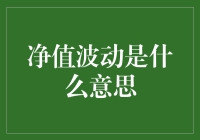 净值波动是什么意思